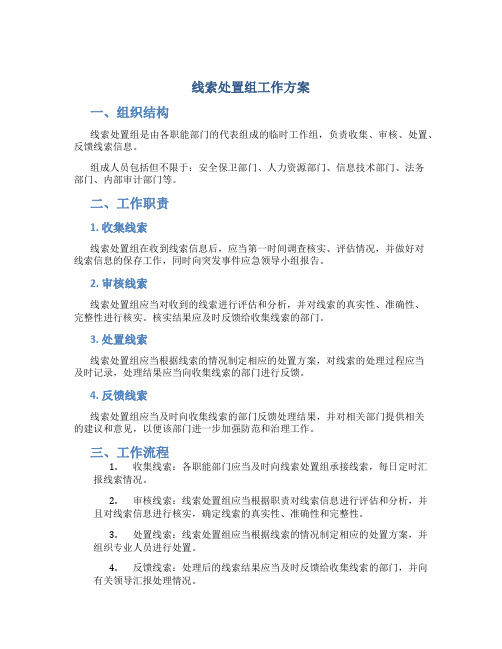 线索处置组工作方案

一、组织结构

线索处置组是由各职能部门的代表组成的临时工作组，负责收集、审核、处置、反馈线索信息。

组成人员包括但不限于：安全保卫部门、人力资源部门、信息技术部门、法务部门、内部审计部门等。

二、工作职责

1. 收集线索

线索处置组在收到线索信息后，应当第一时间调查核实、评估情况，并做好对线索信息的保存工作，同时向突发事件应急领导小组报告。

2. 审核线索

线索处置组应当对收到的线索进行评估和分析，并对线索的真实性、准确性、完整性进行核实。核实结果应及时反馈给收集线索的部门。

3. 处置线索

线索处置组应当根据线索的情况制定相应的处置方案，对线索的处理过程应当及时记录，处理结果应当向收集线索的部门进行反馈。

4. 反馈线索

线索处置组应当及时向收集线索的部门反馈处理结果，并对相关部门提供相关的建议和意见，以便该部门进一步加强防范和治理工作。

三、工作流程

1. 收集线索：各职能部门应当及时向线索处置组承接线索，每日定时汇报线索情况。

2. 审核线索：线索处置组应当根据职责对线索信息进行评估和分析，并且对线索信息进行核实，确定线索的真实性、准确性和完整性。

3. 处置线索：线索处置组应当根据线索的情况制定相应的处置方案，并组织专业人员进行处置。

4. 反馈线索：处理后的线索结果应当及时反馈给收集线索的部门，并向有关领导汇报处理情况。